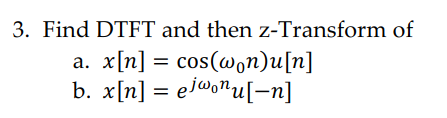 3. Find DTFT and then z-Transform of

a. $x[n] = \cos(\omega_0 n)u[n]$

b. $x[n] = e^{j\omega_0 n}u[-n]$